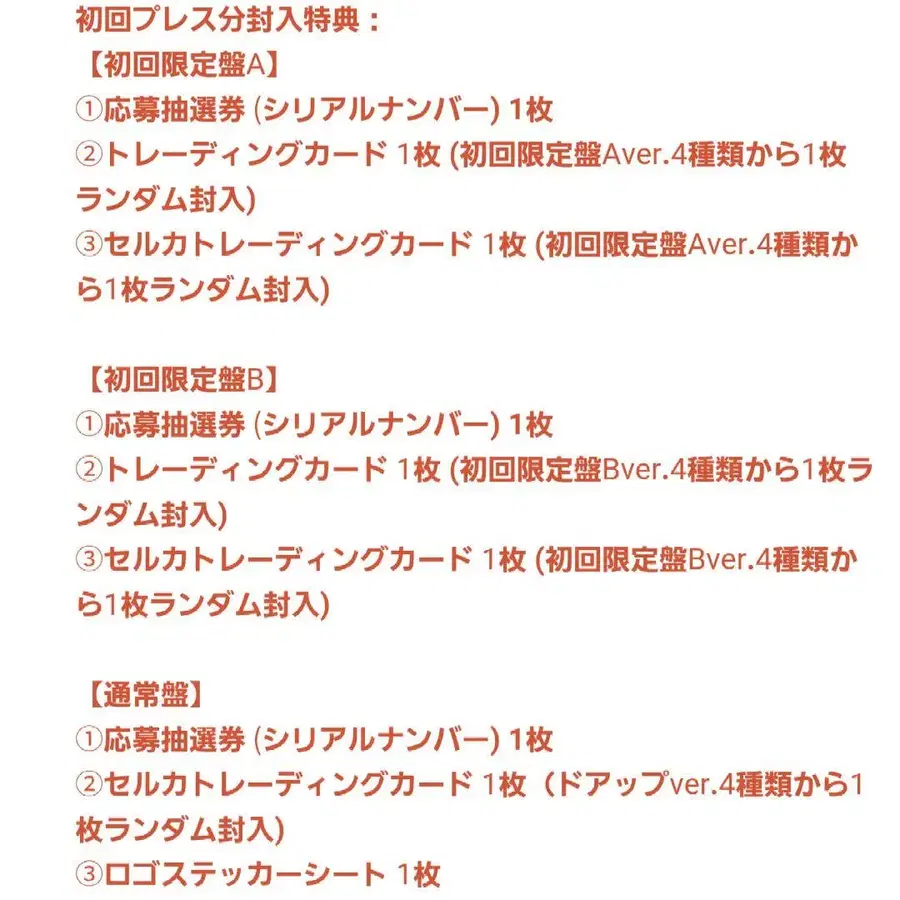 初回プレス分封入特典：
【初回限定盤A】
①応募抽選券 (シリアルナンバー) 1枚
②トレーディングカード 1枚 (初回限定盤Aver.4種類から1枚ランダム封入)
③セルカトレーディングカード 1枚 (初回限定盤Aver.4種類から1枚ランダム封入)

【初回限定盤B】
①応募抽選券 (シリアルナンバー) 1枚
②トレーディングカード 1枚 (初回限定盤Bver.4種類から1枚ランダム封入)
③セルカトレーディングカード 1枚 (初回限定盤Bver.4種類から1枚ランダム封入)

【通常盤】
①応募抽選券 (シリアルナンバー) 1枚
②セルカトレーディングカード 1枚（ドアップver.4種類から1枚ランダム封入)
③ロゴステッカーシート 1枚